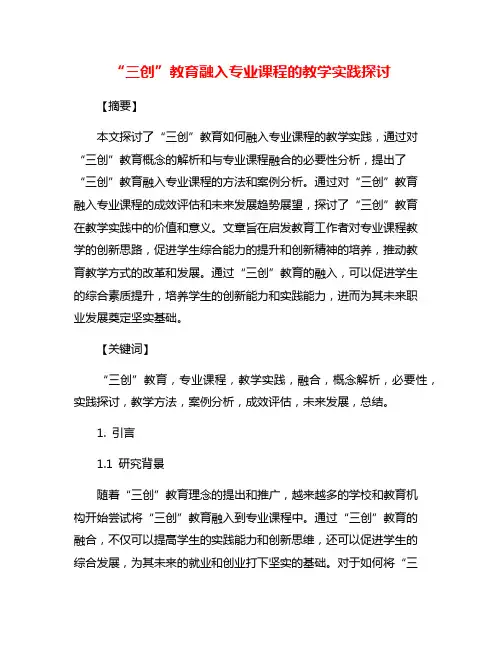 “三创”教育融入专业课程的教学实践探讨

【摘要】

本文探讨了“三创”教育如何融入专业课程的教学实践，通过对“三创”教育概念的解析和与专业课程融合的必要性分析，提出了“三创”教育融入专业课程的方法和案例分析。通过对“三创”教育融入专业课程的成效评估和未来发展趋势展望，探讨了“三创”教育在教学实践中的价值和意义。文章旨在启发教育工作者对专业课程教学的创新思路，促进学生综合能力的提升和创新精神的培养，推动教育教学方式的改革和发展。通过“三创”教育的融入，可以促进学生的综合素质提升，培养学生的创新能力和实践能力，进而为其未来职业发展奠定坚实基础。

【关键词】

“三创”教育，专业课程，教学实践，融合，概念解析，必要性，实践探讨，教学方法，案例分析，成效评估，未来发展，总结。

1. 引言

1.1 研究背景

随着“三创”教育理念的提出和推广，越来越多的学校和教育机构开始尝试将“三创”教育融入到专业课程中。通过“三创”教育的融合，不仅可以提高学生的实践能力和创新思维，还可以促进学生的综合发展，为其未来的就业和创业打下坚实的基础。对于如何将“三